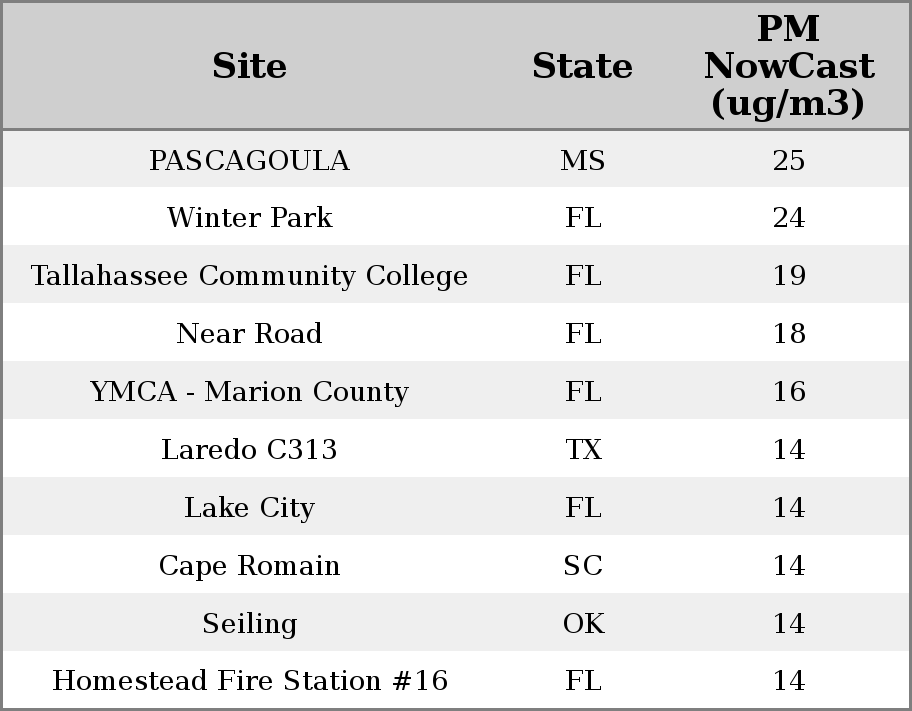 | Site | State | PM NowCast (ug/m3) |
|---|---|---|
| PASCAGOULA | MS | 25 |
| Winter Park | FL | 24 |
| Tallahassee Community College | FL | 19 |
| Near Road | FL | 18 |
| YMCA - Marion County | FL | 16 |
| Laredo C313 | TX | 14 |
| Lake City | FL | 14 |
| Cape Romain | SC | 14 |
| Seiling | OK | 14 |
| Homestead Fire Station #16 | FL | 14 |